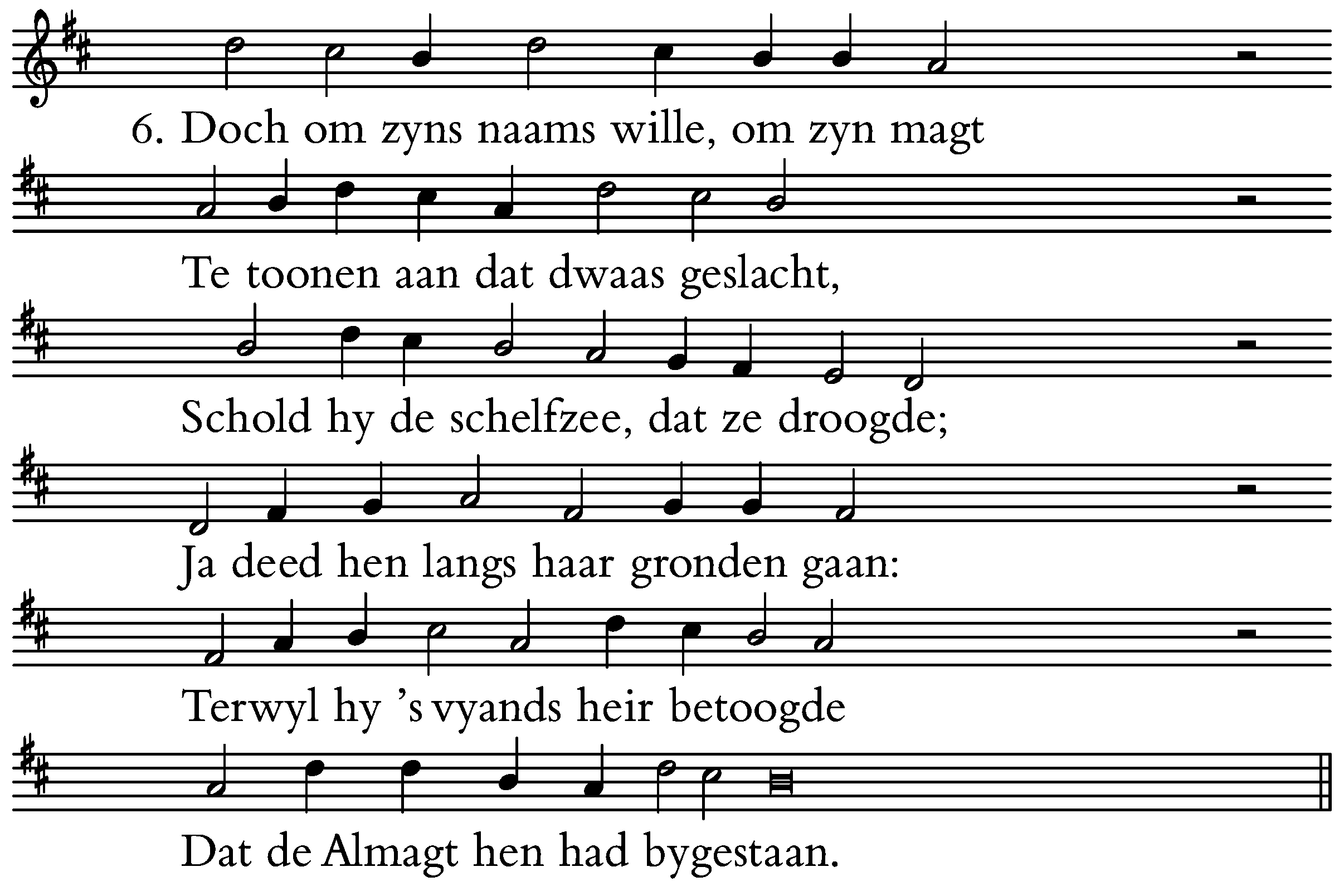 6. Doch om zyns naams wille, om zyn magt

Te toonen aan dat dwaas geslacht,

Schold hy de schelfzee, dat ze droogde;

Ja deed hen langs haar gronden gaan:

Terwyl hy 's vyands heir betoogde

Dat de Almagt hen had bygestaan.